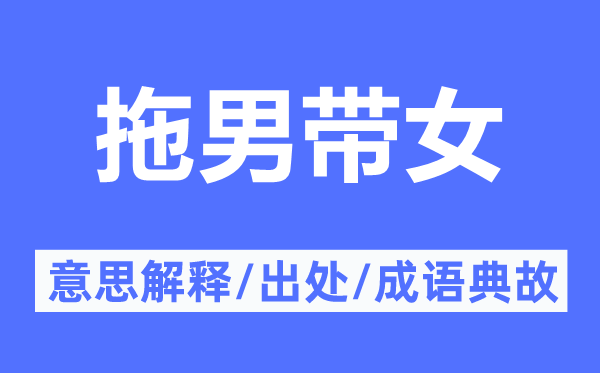 拖男带女

意思解释/出处/成语典故